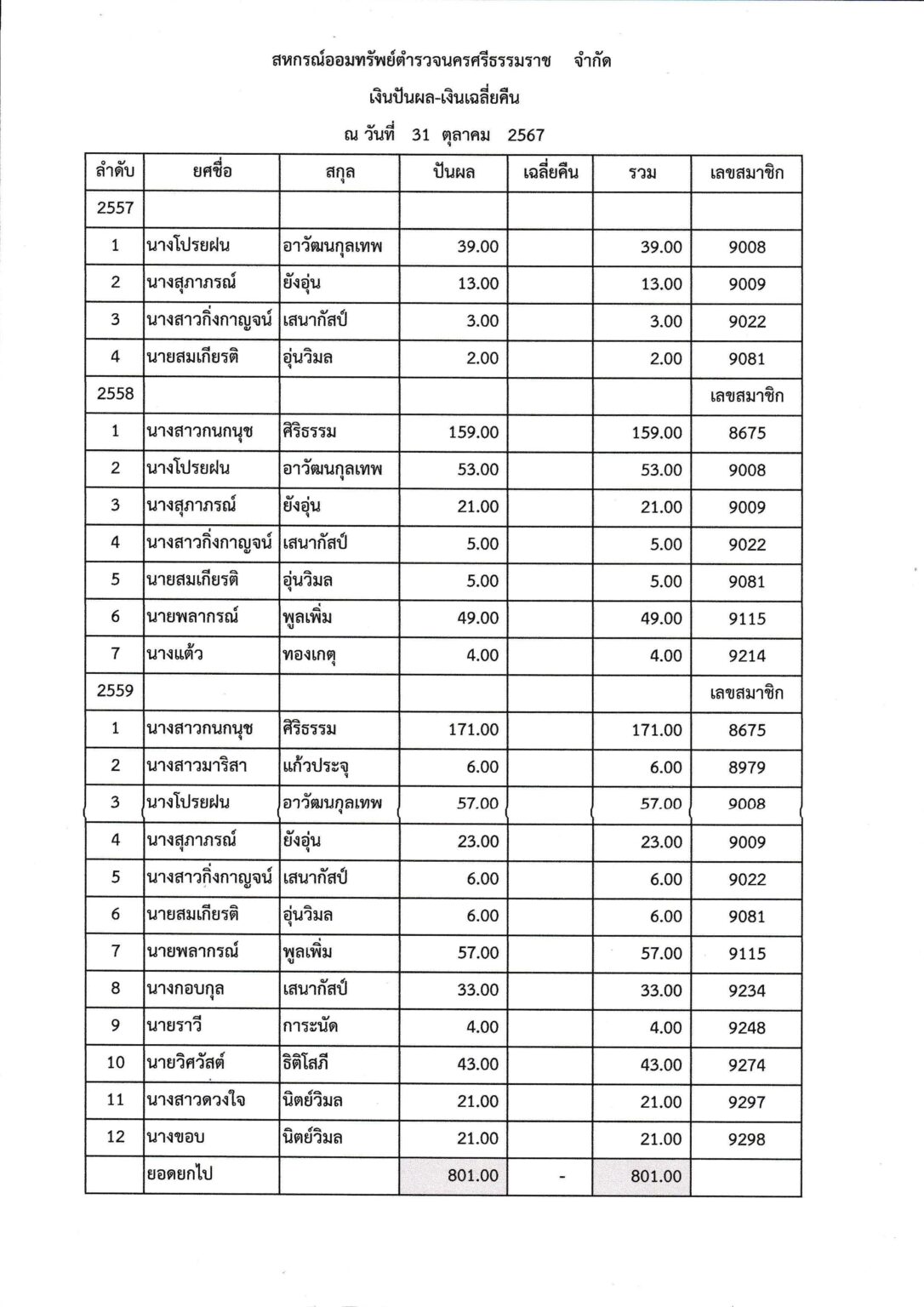 สหกรณ์ออมทรัพย์ตำรวจนครศรีธรรมราช จำกัด

เงินปันผล-เงินเฉลี่ยคืน

ณ วันที่ 31 ตุลาคม 2567

| ลำดับ | ยศชื่อ | สกุล | ปันผล | เฉลี่ยคืน | รวม | เลขสมาชิก |
|---|---|---|---|---|---|---|
| 2557 | | | | | | |
| 1 | นางโปรยฝน | อาวัฒนกุลเทพ | 39.00 | | 39.00 | 9008 |
| 2 | นางสุภาภรณ์ | ยังอุ่น | 13.00 | | 13.00 | 9009 |
| 3 | นางสาวกิ่งกาญจน์ | เสนากัสป์ | 3.00 | | 3.00 | 9022 |
| 4 | นายสมเกียรติ | อุ่นวิมล | 2.00 | | 2.00 | 9081 |
| 2558 | | | | | | เลขสมาชิก |
| 1 | นางสาวกนกนุช | ศิริธรรม | 159.00 | | 159.00 | 8675 |
| 2 | นางโปรยฝน | อาวัฒนกุลเทพ | 53.00 | | 53.00 | 9008 |
| 3 | นางสุภาภรณ์ | ยังอุ่น | 21.00 | | 21.00 | 9009 |
| 4 | นางสาวกิ่งกาญจน์ | เสนากัสป์ | 5.00 | | 5.00 | 9022 |
| 5 | นายสมเกียรติ | อุ่นวิมล | 5.00 | | 5.00 | 9081 |
| 6 | นายพลากรณ์ | พูลเพิ่ม | 49.00 | | 49.00 | 9115 |
| 7 | นางแต้ว | ทองเกตุ | 4.00 | | 4.00 | 9214 |
| 2559 | | | | | | เลขสมาชิก |
| 1 | นางสาวกนกนุช | ศิริธรรม | 171.00 | | 171.00 | 8675 |
| 2 | นางสาวมาริสา | แก้วประจุ | 6.00 | | 6.00 | 8979 |
| 3 | นางโปรยฝน | อาวัฒนกุลเทพ | 57.00 | | 57.00 | 9008 |
| 4 | นางสุภาภรณ์ | ยังอุ่น | 23.00 | | 23.00 | 9009 |
| 5 | นางสาวกิ่งกาญจน์ | เสนากัสป์ | 6.00 | | 6.00 | 9022 |
| 6 | นายสมเกียรติ | อุ่นวิมล | 6.00 | | 6.00 | 9081 |
| 7 | นายพลากรณ์ | พูลเพิ่ม | 57.00 | | 57.00 | 9115 |
| 8 | นางกอบกุล | เสนากัสป์ | 33.00 | | 33.00 | 9234 |
| 9 | นายราวี | การะนัด | 4.00 | | 4.00 | 9248 |
| 10 | นายวิศวัสต์ | ธิติโสภี | 43.00 | | 43.00 | 9274 |
| 11 | นางสาวดวงใจ | นิตย์วิมล | 21.00 | | 21.00 | 9297 |
| 12 | นางขอบ | นิตย์วิมล | 21.00 | | 21.00 | 9298 |
| | ยอดยกไป | | 801.00 | - | 801.00 | |